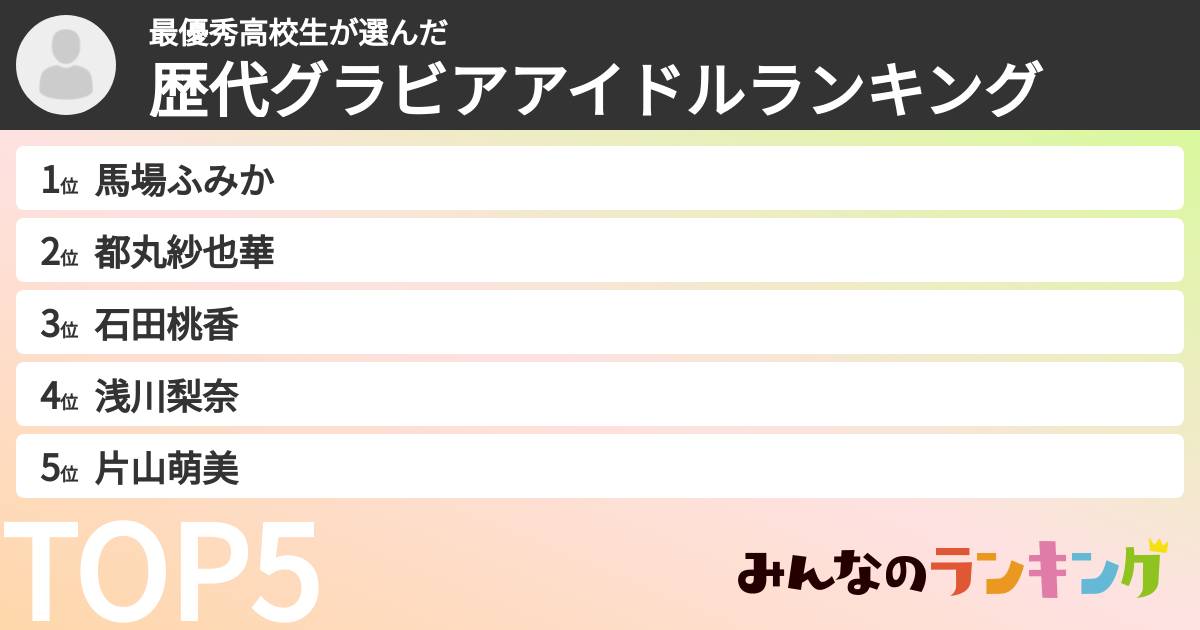 最優秀高校生が選んだ
歴代グラビアアイドルランキング

1位 馬場ふみか
2位 都丸紗也華
3位 石田桃香
4位 浅川梨奈
5位 片山萌美

TOP5

みんなのランキング